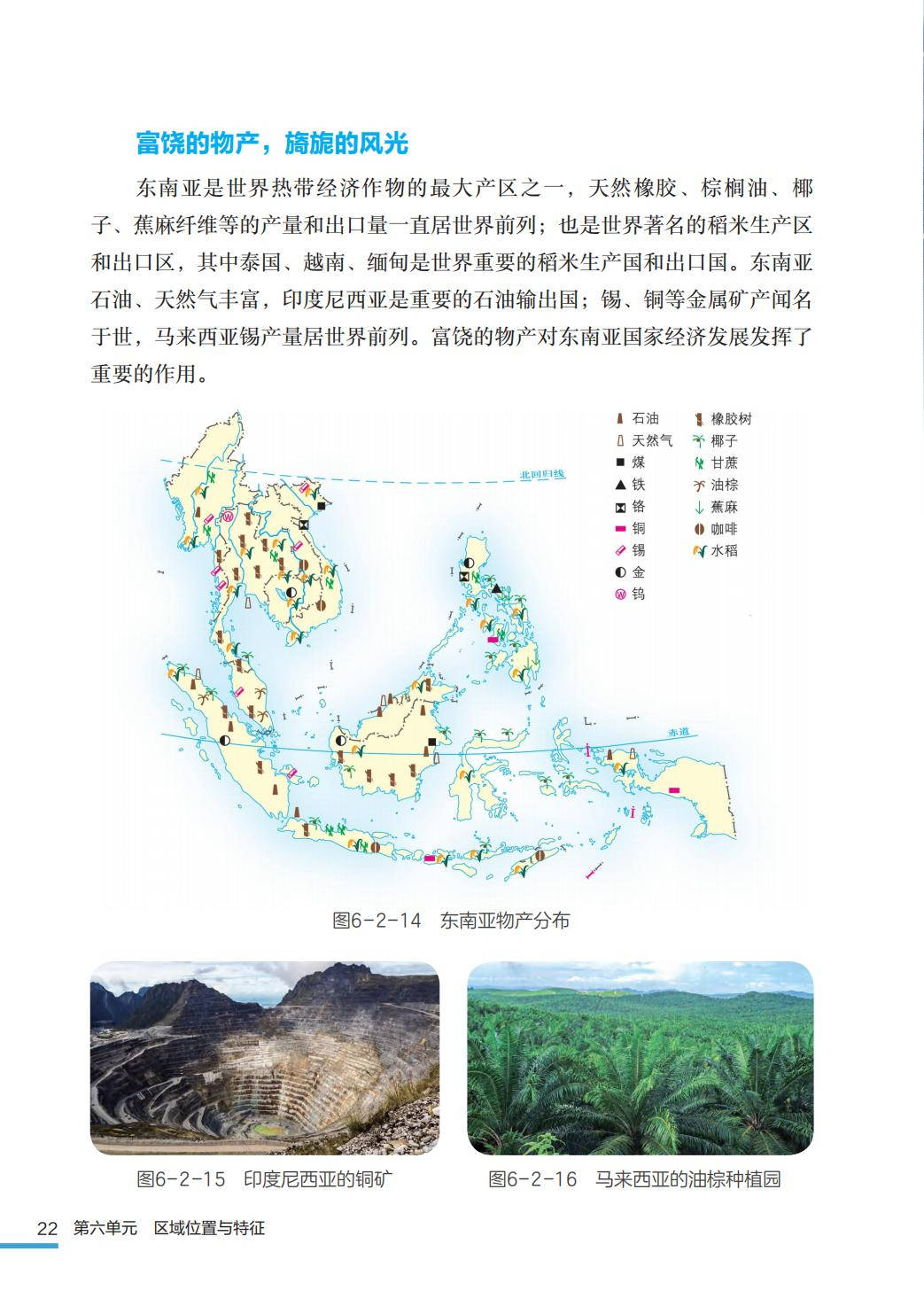 富饶的物产，旖旎的风光

东南亚是世界热带经济作物的最大产区之一，天然橡胶、棕榈油、椰子、蕉麻纤维等的产量和出口量一直居世界前列；也是世界著名的稻米生产区和出口区，其中泰国、越南、缅甸是世界重要的稻米生产国和出口国。东南亚石油、天然气丰富，印度尼西亚是重要的石油输出国；锡、铜等金属矿产闻名于世，马来西亚锡产量居世界前列。富饶的物产对东南亚国家经济发展发挥了重要的作用。

石油
天然气
煤
铁
铬
铜
锡
金
钨
橡胶树
椰子
甘蔗
油棕
蕉麻
咖啡
水稻

北回归线
赤道

图6-2-14 东南亚物产分布

图6-2-15 印度尼西亚的铜矿

图6-2-16 马来西亚的油棕种植园

22 第六单元 区域位置与特征